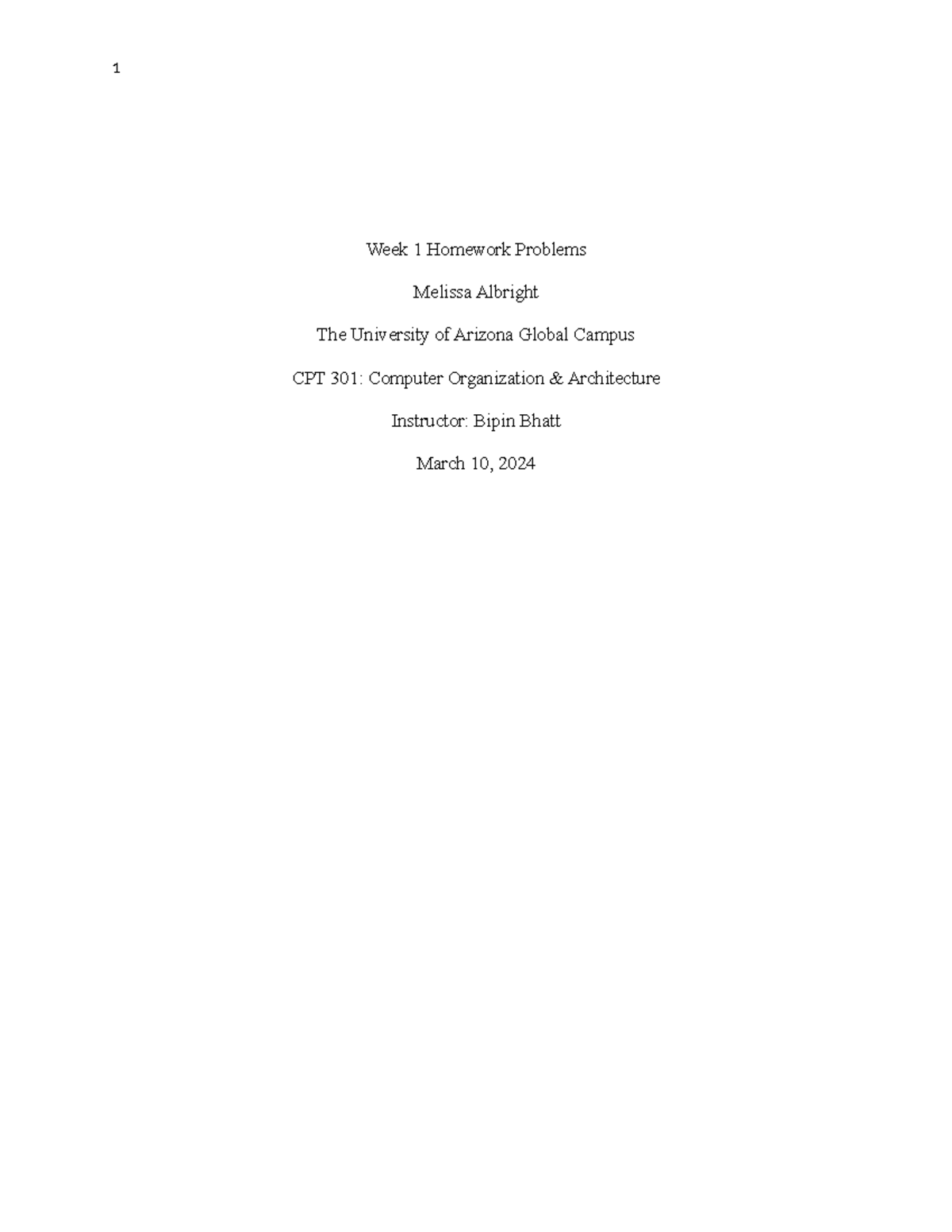 1

Week 1 Homework Problems

Melissa Albright

The University of Arizona Global Campus

CPT 301: Computer Organization & Architecture

Instructor: Bipin Bhatt

March 10, 2024